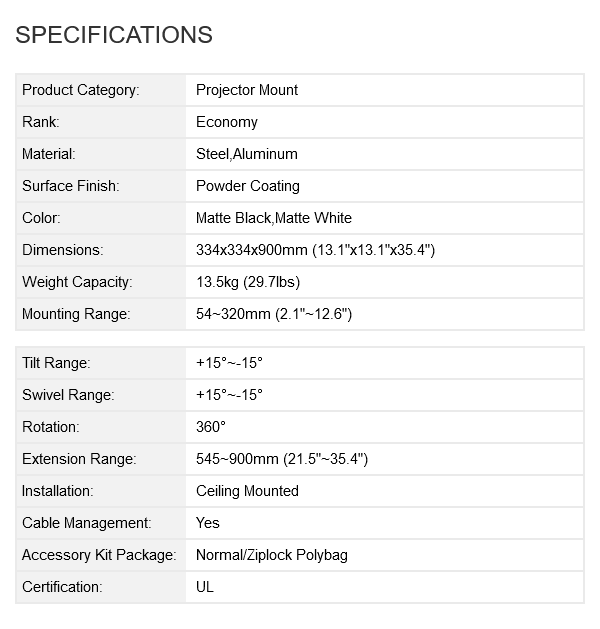 SPECIFICATIONS

| Product Category: | Projector Mount |
|---|---|
| Rank: | Economy |
| Material: | Steel,Aluminum |
| Surface Finish: | Powder Coating |
| Color: | Matte Black,Matte White |
| Dimensions: | 334x334x900mm (13.1"x13.1"x35.4") |
| Weight Capacity: | 13.5kg (29.7lbs) |
| Mounting Range: | 54~320mm (2.1"~12.6") |

| Tilt Range: | +15°~-15° |
|---|---|
| Swivel Range: | +15°~-15° |
| Rotation: | 360° |
| Extension Range: | 545~900mm (21.5"~35.4") |
| Installation: | Ceiling Mounted |
| Cable Management: | Yes |
| Accessory Kit Package: | Normal/Ziplock Polybag |
| Certification: | UL |